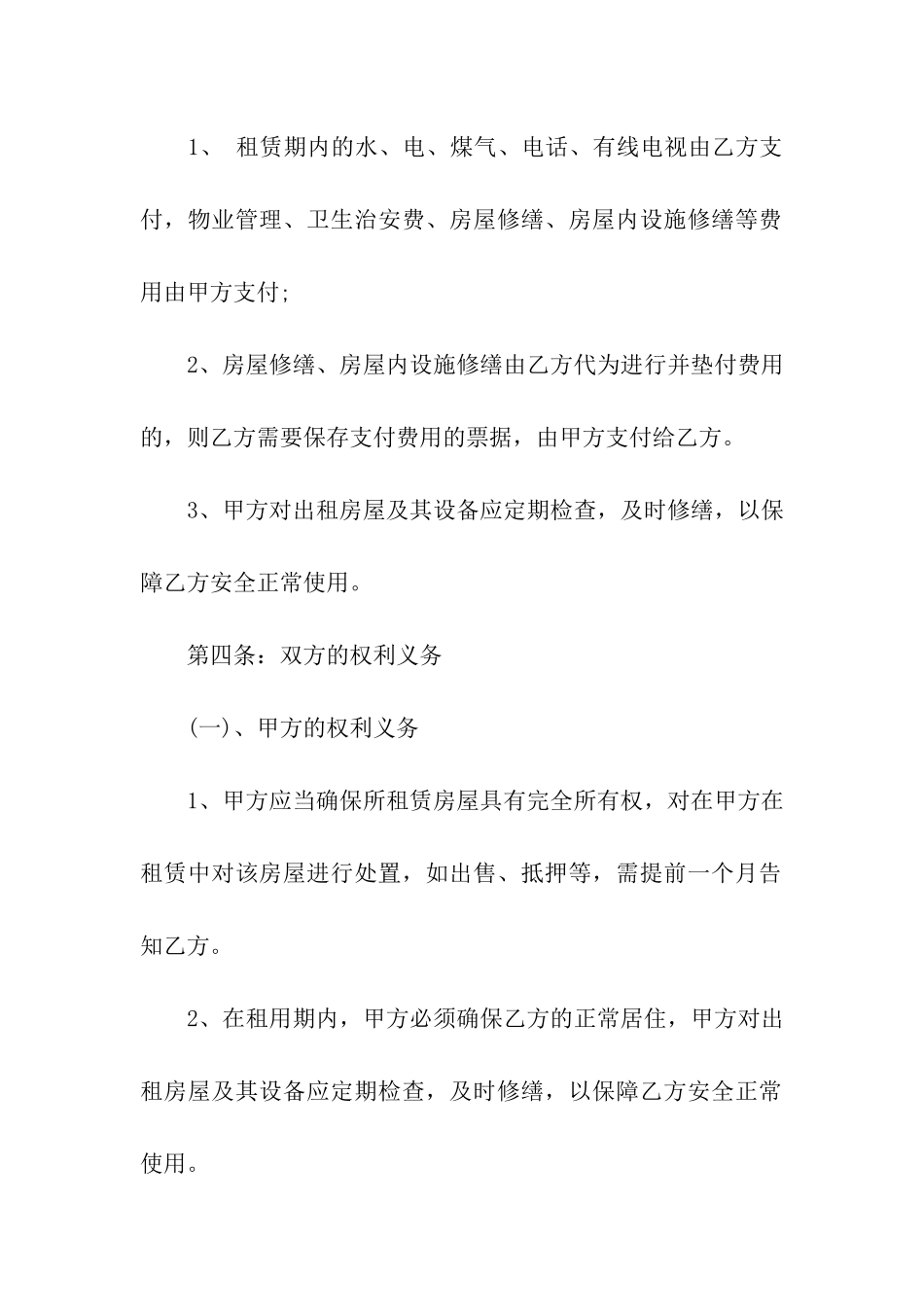 1、 租赁期内的水、电、煤气、电话、有线电视由乙方支付，物业管理、卫生治安费、房屋修缮、房屋内设施修缮等费用由甲方支付;

2、房屋修缮、房屋内设施修缮由乙方代为进行并垫付费用的，则乙方需要保存支付费用的票据，由甲方支付给乙方。

3、甲方对出租房屋及其设备应定期检查，及时修缮，以保障乙方安全正常使用。

第四条：双方的权利义务

(一)、甲方的权利义务

1、甲方应当确保所租赁房屋具有完全所有权，对在甲方在租赁中对该房屋进行处置，如出售、抵押等，需提前一个月告知乙方。

2、在租用期内，甲方必须确保乙方的正常居住，甲方对出租房屋及其设备应定期检查，及时修缮，以保障乙方安全正常使用。